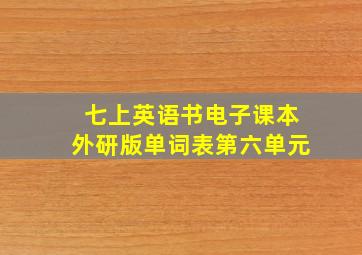 七上英语书电子课本
外研版单词表第六单元